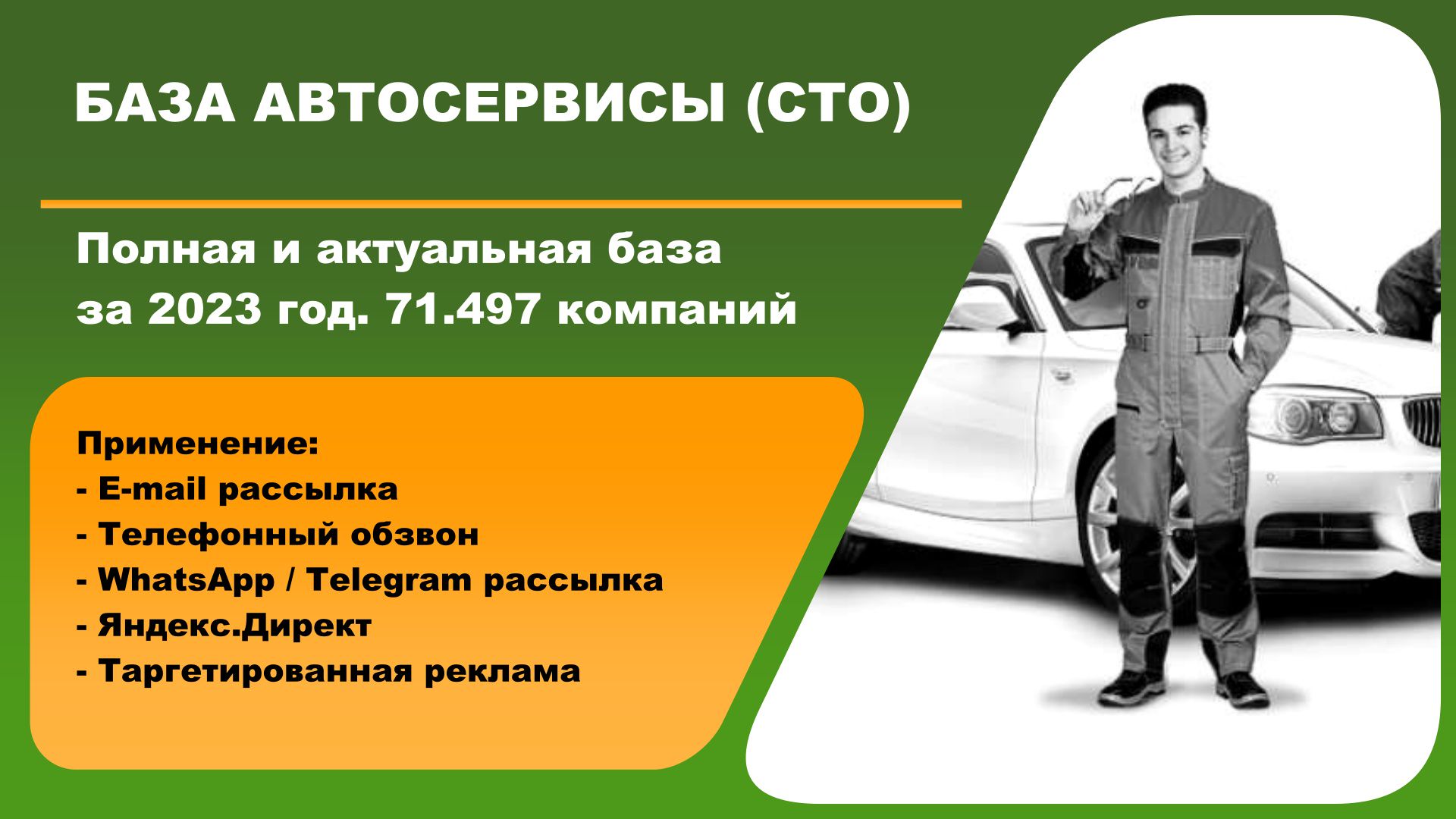 БАЗА АВТОСЕРВИСЫ (СТО)

Полная и актуальная база за 2023 год. 71.497 компаний

Применение:
- E-mail рассылка
- Телефонный обзвон
- WhatsApp / Telegram рассылка
- Яндекс.Директ
- Таргетированная реклама